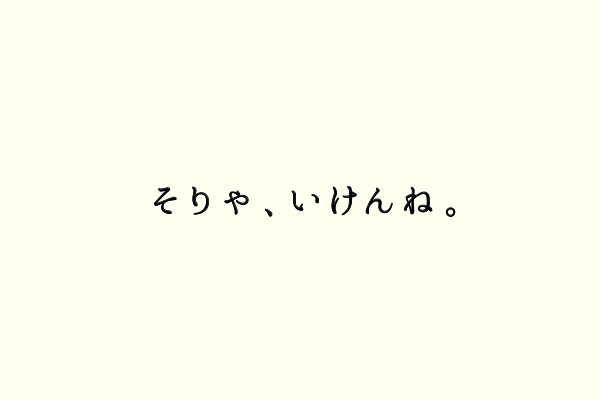 そりゃ、いけんね。